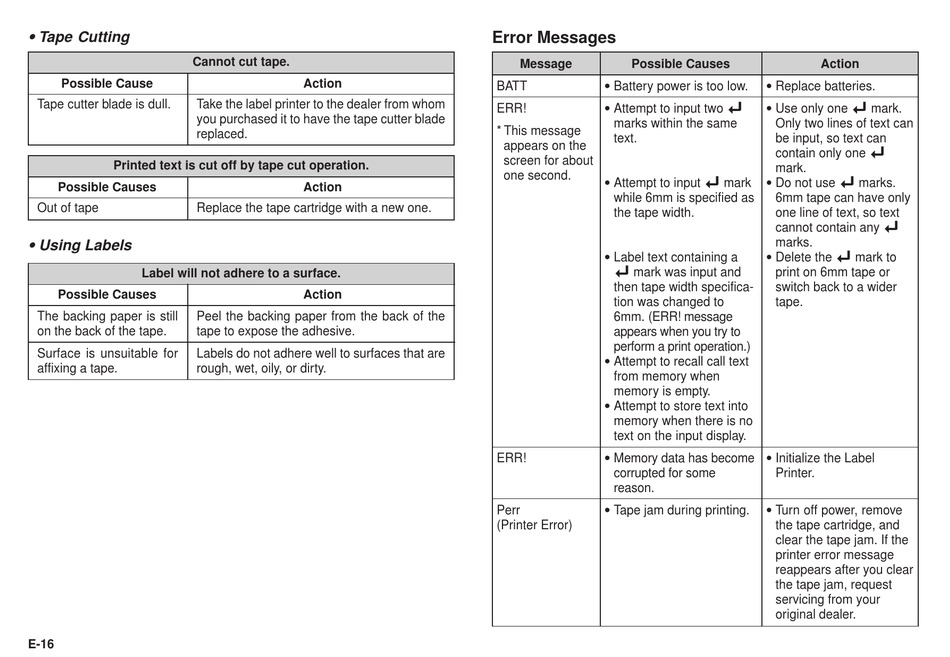 • Tape Cutting

| Cannot cut tape. | |
|---|---|
| Possible Cause | Action |
| Tape cutter blade is dull. | Take the label printer to the dealer from whom you purchased it to have the tape cutter blade replaced. |

| Printed text is cut off by tape cut operation. | |
|---|---|
| Possible Causes | Action |
| Out of tape | Replace the tape cartridge with a new one. |

• Using Labels

| Label will not adhere to a surface. | |
|---|---|
| Possible Causes | Action |
| The backing paper is still on the back of the tape. | Peel the backing paper from the back of the tape to expose the adhesive. |
| Surface is unsuitable for affixing a tape. | Labels do not adhere well to surfaces that are rough, wet, oily, or dirty. |

E-16

Error Messages

| Message | Possible Causes | Action |
|---|---|---|
| BATT | • Battery power is too low. | • Replace batteries. |
| ERR! * This message appears on the screen for about one second. | • Attempt to input two ↵ marks within the same text. • Attempt to input ↵ mark while 6mm is specified as the tape width. • Label text containing a ↵ mark was input and then tape width specification was changed to 6mm. (ERR! message appears when you try to perform a print operation.) • Attempt to recall call text from memory when memory is empty. • Attempt to store text into memory when there is no text on the input display. | • Use only one ↵ mark. Only two lines of text can be input, so text can contain only one ↵ mark. • Do not use ↵ marks. 6mm tape can have only one line of text, so text cannot contain any ↵ marks. • Delete the ↵ mark to print on 6mm tape or switch back to a wider tape. |
| ERR! | • Memory data has become corrupted for some reason. | • Initialize the Label Printer. |
| Perr (Printer Error) | • Tape jam during printing. | • Turn off power, remove the tape cartridge, and clear the tape jam. If the printer error message reappears after you clear the tape jam, request servicing from your original dealer. |